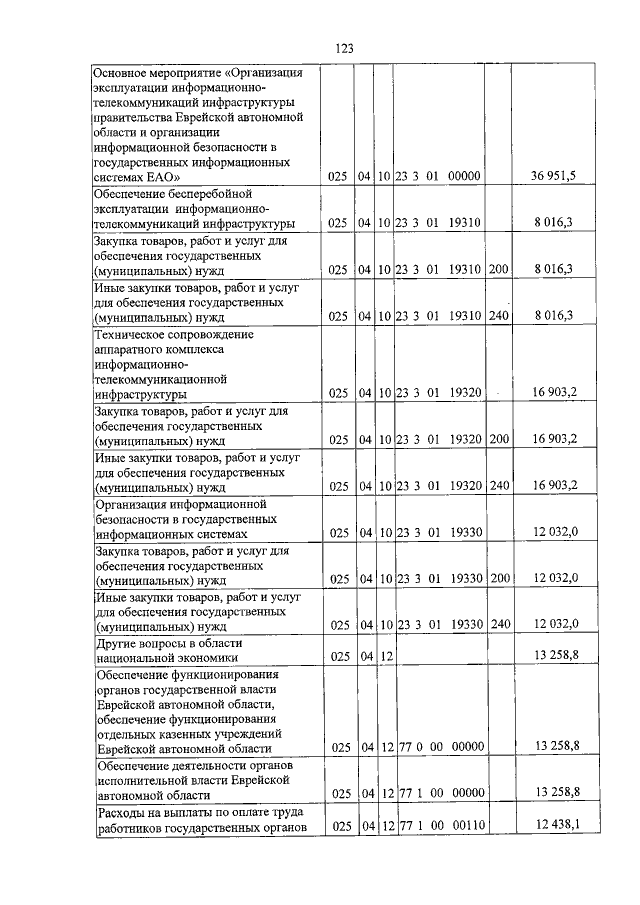 123

| Основное мероприятие «Организация эксплуатации информационно-телекоммуникаций инфраструктуры правительства Еврейской автономной области и организации информационной безопасности в государственных информационных системах ЕАО» | 025 | 04 | 10 | 23 3 01 00000 | | 36 951,5 |
|---|---|---|---|---|---|---|
| Обеспечение бесперебойной эксплуатации информационно-телекоммуникаций инфраструктуры | 025 | 04 | 10 | 23 3 01 19310 | | 8 016,3 |
| Закупка товаров, работ и услуг для обеспечения государственных (муниципальных) нужд | 025 | 04 | 10 | 23 3 01 19310 | 200 | 8 016,3 |
| Иные закупки товаров, работ и услуг для обеспечения государственных (муниципальных) нужд | 025 | 04 | 10 | 23 3 01 19310 | 240 | 8 016,3 |
| Техническое сопровождение аппаратного комплекса информационно-телекоммуникационной инфраструктуры | 025 | 04 | 10 | 23 3 01 19320 | | 16 903,2 |
| Закупка товаров, работ и услуг для обеспечения государственных (муниципальных) нужд | 025 | 04 | 10 | 23 3 01 19320 | 200 | 16 903,2 |
| Иные закупки товаров, работ и услуг для обеспечения государственных (муниципальных) нужд | 025 | 04 | 10 | 23 3 01 19320 | 240 | 16 903,2 |
| Организация информационной безопасности в государственных информационных системах | 025 | 04 | 10 | 23 3 01 19330 | | 12 032,0 |
| Закупка товаров, работ и услуг для обеспечения государственных (муниципальных) нужд | 025 | 04 | 10 | 23 3 01 19330 | 200 | 12 032,0 |
| Иные закупки товаров, работ и услуг для обеспечения государственных (муниципальных) нужд | 025 | 04 | 10 | 23 3 01 19330 | 240 | 12 032,0 |
| Другие вопросы в области национальной экономики | 025 | 04 | 12 | | | 13 258,8 |
| Обеспечение функционирования органов государственной власти Еврейской автономной области, обеспечение функционирования отдельных казенных учреждений Еврейской автономной области | 025 | 04 | 12 | 77 0 00 00000 | | 13 258,8 |
| Обеспечение деятельности органов исполнительной власти Еврейской автономной области | 025 | 04 | 12 | 77 1 00 00000 | | 13 258,8 |
| Расходы на выплаты по оплате труда работников государственных органов | 025 | 04 | 12 | 77 1 00 00110 | | 12 438,1 |